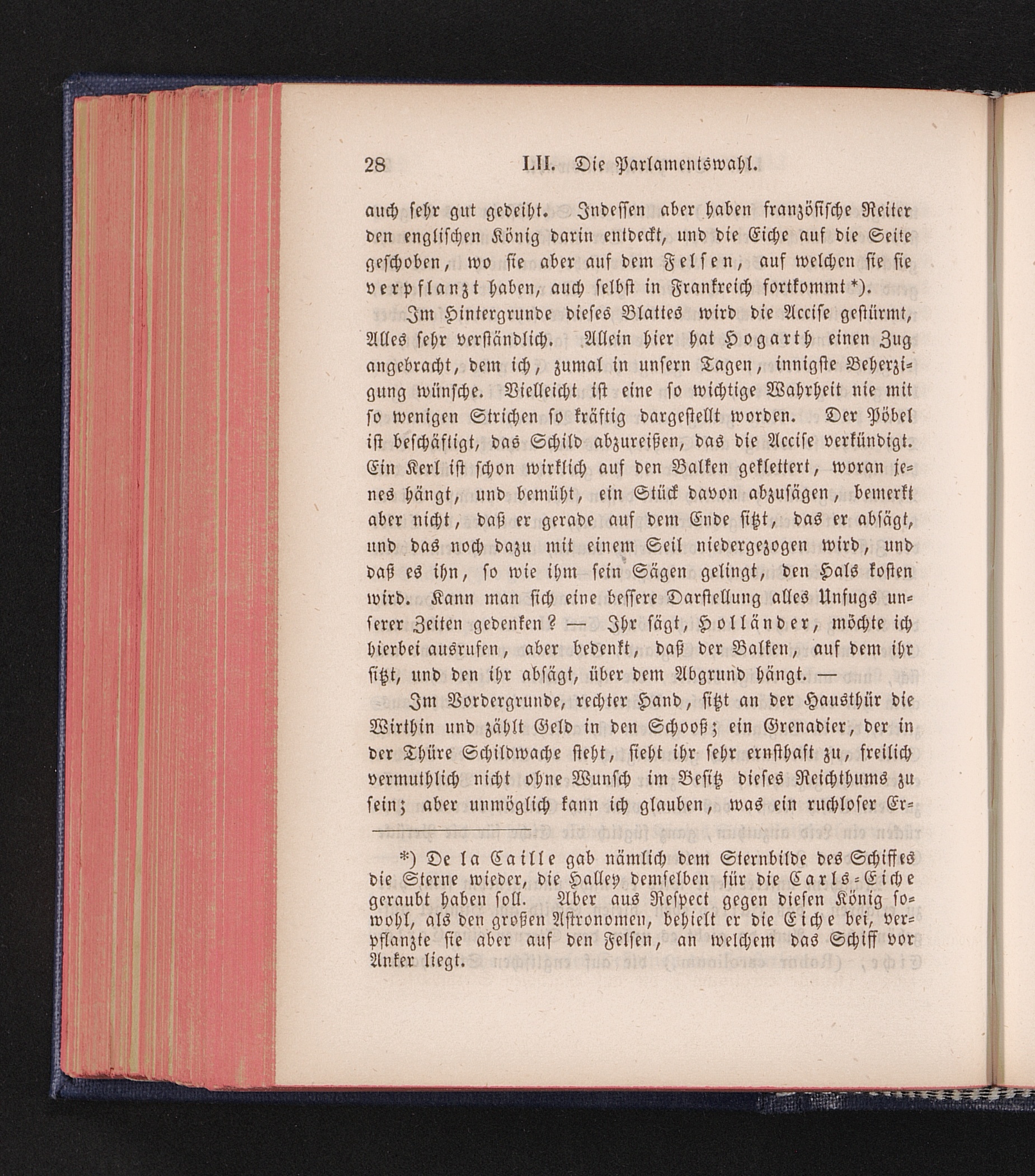 28 LII. Die Parlamentswahl.

auch sehr gut gedeiht. Indessen aber haben französische Reiter den englischen König darin entdeckt, und die Eiche auf die Seite geschoben, wo sie aber auf dem Felsen, auf welchen sie sie verpflanzt haben, auch selbst in Frankreich fortkommt*).

Im Hintergrunde dieses Blattes wird die Accise gestürmt, Alles sehr verständlich. Allein hier hat Hogarth einen Zug angebracht, dem ich, zumal in unsern Tagen, innigste Beherzigung wünsche. Vielleicht ist eine so wichtige Wahrheit nie mit so wenigen Strichen so kräftig dargestellt worden. Der Pöbel ist beschäftigt, das Schild abzureißen, das die Accise verkündigt. Ein Kerl ist schon wirklich auf den Balken geklettert, woran jenes hängt, und bemüht, ein Stück davon abzusägen, bemerkt aber nicht, daß er gerade auf dem Ende sitzt, das er absägt, und das noch dazu mit einem Seil niedergezogen wird, und daß es ihn, so wie ihm sein Sägen gelingt, den Hals kosten wird. Kann man sich eine bessere Darstellung alles Unfugs unserer Zeiten gedenken? — Ihr sägt, Holländer, möchte ich hierbei ausrufen, aber bedenkt, daß der Balken, auf dem ihr sitzt, und den ihr absägt, über dem Abgrund hängt. —

Im Vordergrunde, rechter Hand, sitzt an der Hausthür die Wirthin und zählt Geld in den Schooß; ein Grenadier, der in der Thüre Schildwache steht, sieht ihr sehr ernsthaft zu, freilich vermuthlich nicht ohne Wunsch im Besitz dieses Reichthums zu sein; aber unmöglich kann ich glauben, was ein ruchloser Er-

*) De la Caille gab nämlich dem Sternbilde des Schiffes die Sterne wieder, die Halley demselben für die Carls-Eiche geraubt haben soll. Aber aus Respect gegen diesen König sowohl, als den großen Astronomen, behielt er die Eiche bei, verpflanzte sie aber auf den Felsen, an welchem das Schiff vor Anker liegt.